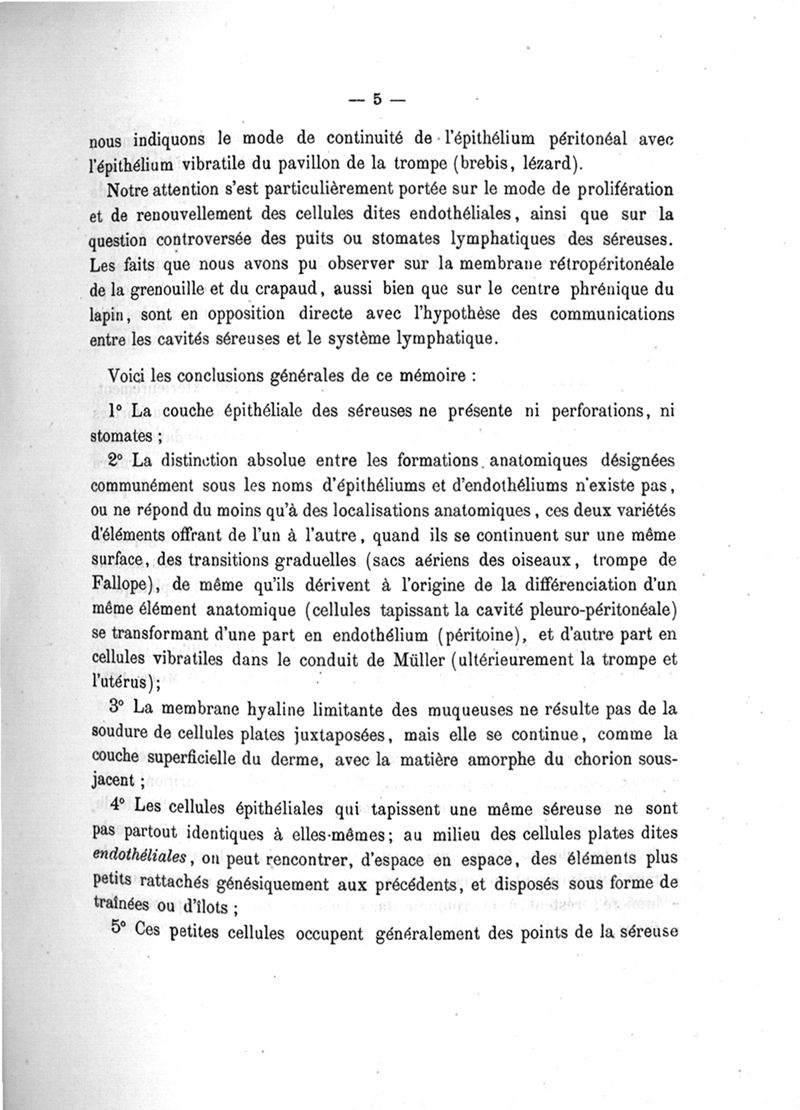 — 5 —

nous indiquons le mode de continuité de l'épithélium péritonéal avec l'épithélium vibratile du pavillon de la trompe (brebis, lézard).

Notre attention s'est particulièrement portée sur le mode de prolifération et de renouvellement des cellules dites endothéliales, ainsi que sur la question controversée des puits ou stomates lymphatiques des séreuses. Les faits que nous avons pu observer sur la membrane rétropéritonéale de la grenouille et du crapaud, aussi bien que sur le centre phrénique du lapin, sont en opposition directe avec l'hypothèse des communications entre les cavités séreuses et le système lymphatique.

Voici les conclusions générales de ce mémoire :

1° La couche épithéliale des séreuses ne présente ni perforations, ni stomates ;

2° La distinction absolue entre les formations anatomiques désignées communément sous les noms d'épithéliums et d'endothéliums n'existe pas, ou ne répond du moins qu'à des localisations anatomiques, ces deux variétés d'éléments offrant de l'un à l'autre, quand ils se continuent sur une même surface, des transitions graduelles (sacs aériens des oiseaux, trompe de Fallope), de même qu'ils dérivent à l'origine de la différenciation d'un même élément anatomique (cellules tapissant la cavité pleuro-péritonéale) se transformant d'une part en endothélium (péritoine), et d'autre part en cellules vibratiles dans le conduit de Müller (ultérieurement la trompe et l'utérus);

3° La membrane hyaline limitante des muqueuses ne résulte pas de la soudure de cellules plates juxtaposées, mais elle se continue, comme la couche superficielle du derme, avec la matière amorphe du chorion sous-jacent ;

4° Les cellules épithéliales qui tapissent une même séreuse ne sont pas partout identiques à elles-mêmes; au milieu des cellules plates dites endothéliales, on peut rencontrer, d'espace en espace, des éléments plus petits rattachés génésiquement aux précédents, et disposés sous forme de traînées ou d'îlots ;

5° Ces petites cellules occupent généralement des points de la séreuse